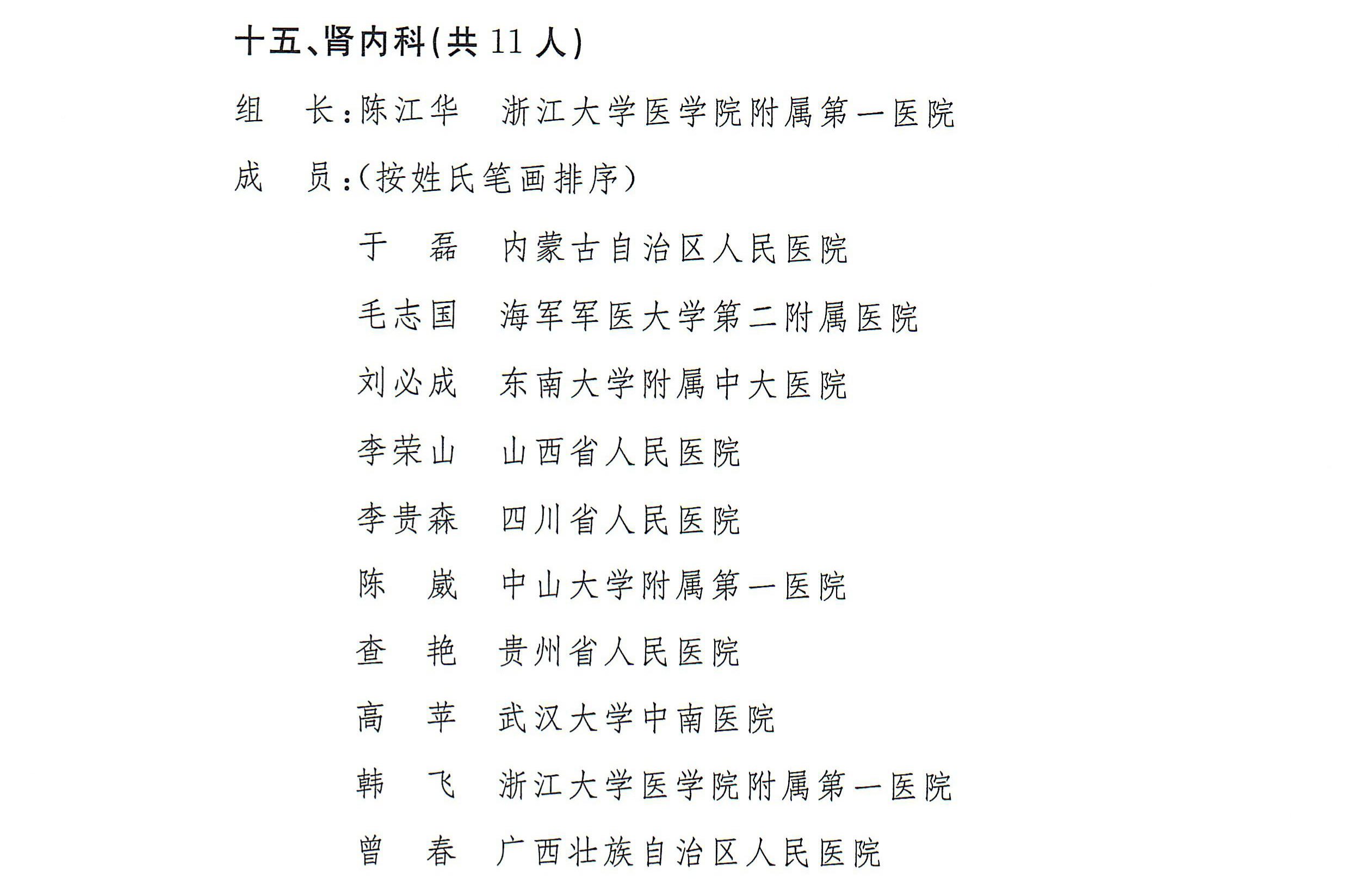 十五、肾内科(共 11 人)

组　长:陈江华　浙江大学医学院附属第一医院

成　员:(按姓氏笔画排序)

于　磊　内蒙古自治区人民医院

毛志国　海军军医大学第二附属医院

刘必成　东南大学附属中大医院

李荣山　山西省人民医院

李贵森　四川省人民医院

陈　崴　中山大学附属第一医院

查　艳　贵州省人民医院

高　苹　武汉大学中南医院

韩　飞　浙江大学医学院附属第一医院

曾　春　广西壮族自治区人民医院